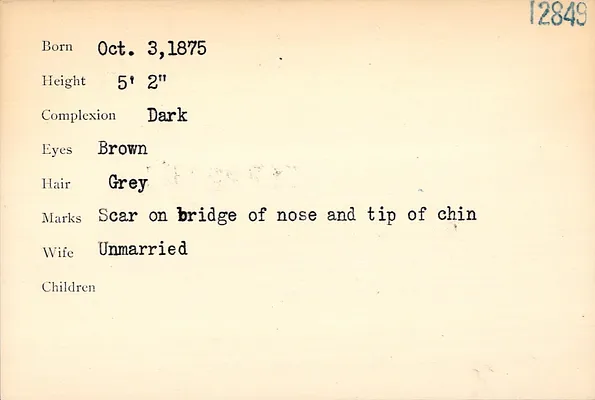 12849

Born Oct. 3,1875

Height 5' 2"

Complexion Dark

Eyes Brown

Hair Grey

Marks Scar on bridge of nose and tip of chin

Wife Unmarried

Children